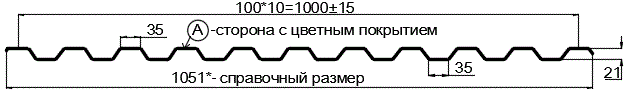 100*10=1000±15

35

A -сторона с цветным покрытием

35

21

1051*- справочный размер